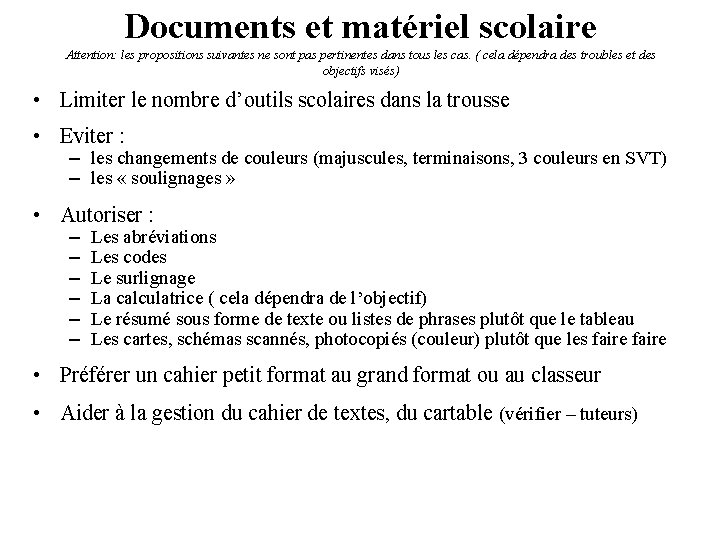 Documents et matériel scolaire

Attention: les propositions suivantes ne sont pas pertinentes dans tous les cas. ( cela dépendra des troubles et des objectifs visés)

• Limiter le nombre d'outils scolaires dans la trousse

• Eviter :
– les changements de couleurs (majuscules, terminaisons, 3 couleurs en SVT)
– les « soulignages »

• Autoriser :
– Les abréviations
– Les codes
– Le surlignage
– La calculatrice ( cela dépendra de l'objectif)
– Le résumé sous forme de texte ou listes de phrases plutôt que le tableau
– Les cartes, schémas scannés, photocopiés (couleur) plutôt que les faire faire

• Préférer un cahier petit format au grand format ou au classeur

• Aider à la gestion du cahier de textes, du cartable (vérifier – tuteurs)